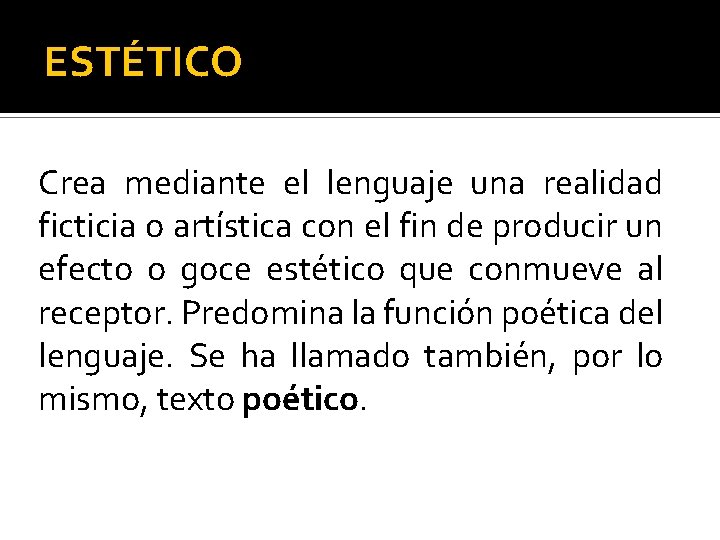 ESTÉTICO

Crea mediante el lenguaje una realidad ficticia o artística con el fin de producir un efecto o goce estético que conmueve al receptor. Predomina la función poética del lenguaje. Se ha llamado también, por lo mismo, texto poético.